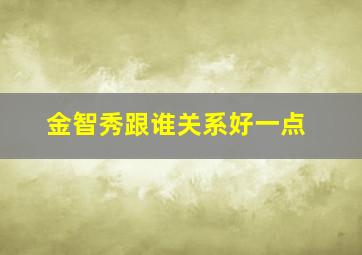 金智秀跟谁关系好一点